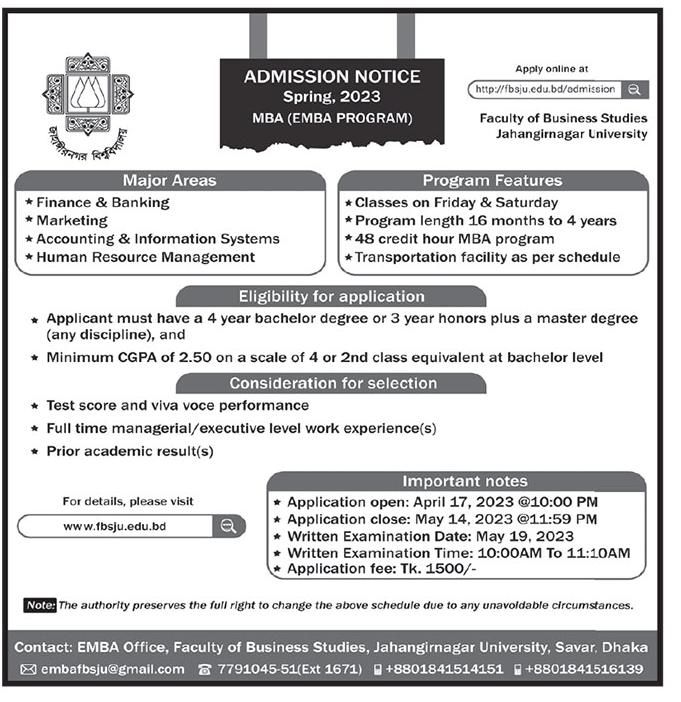 জাহাঙ্গীরনগর বিশ্ববিদ্যালয়

ADMISSION NOTICE
Spring, 2023
MBA (EMBA PROGRAM)

Apply online at
http://fbsju.edu.bd/admission

Faculty of Business Studies
Jahangirnagar University

Major Areas
* Finance & Banking
* Marketing
* Accounting & Information Systems
* Human Resource Management

Program Features
* Classes on Friday & Saturday
* Program length 16 months to 4 years
* 48 credit hour MBA program
* Transportation facility as per schedule

Eligibility for application
* Applicant must have a 4 year bachelor degree or 3 year honors plus a master degree (any discipline), and
* Minimum CGPA of 2.50 on a scale of 4 or 2nd class equivalent at bachelor level

Consideration for selection
* Test score and viva voce performance
* Full time managerial/executive level work experience(s)
* Prior academic result(s)

For details, please visit
www.fbsju.edu.bd

Important notes
* Application open: April 17, 2023 @10:00 PM
* Application close: May 14, 2023 @11:59 PM
* Written Examination Date: May 19, 2023
* Written Examination Time: 10:00AM To 11:10AM
* Application fee: Tk. 1500/-

Note: The authority preserves the full right to change the above schedule due to any unavoidable circumstances.

Contact: EMBA Office, Faculty of Business Studies, Jahangirnagar University, Savar, Dhaka
embafbsju@gmail.com 7791045-51(Ext 1671) +8801841514151 +8801841516139